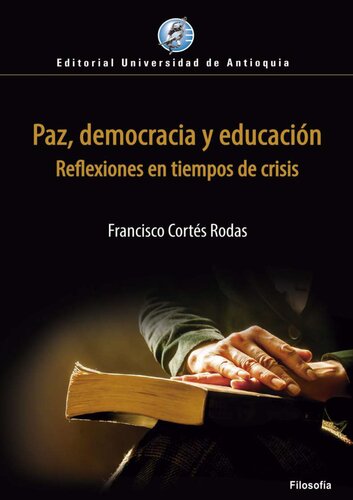 Editorial Universidad de Antioquia

Paz, democracia y educación
Reflexiones en tiempos de crisis

Francisco Cortés Rodas

Filosofía